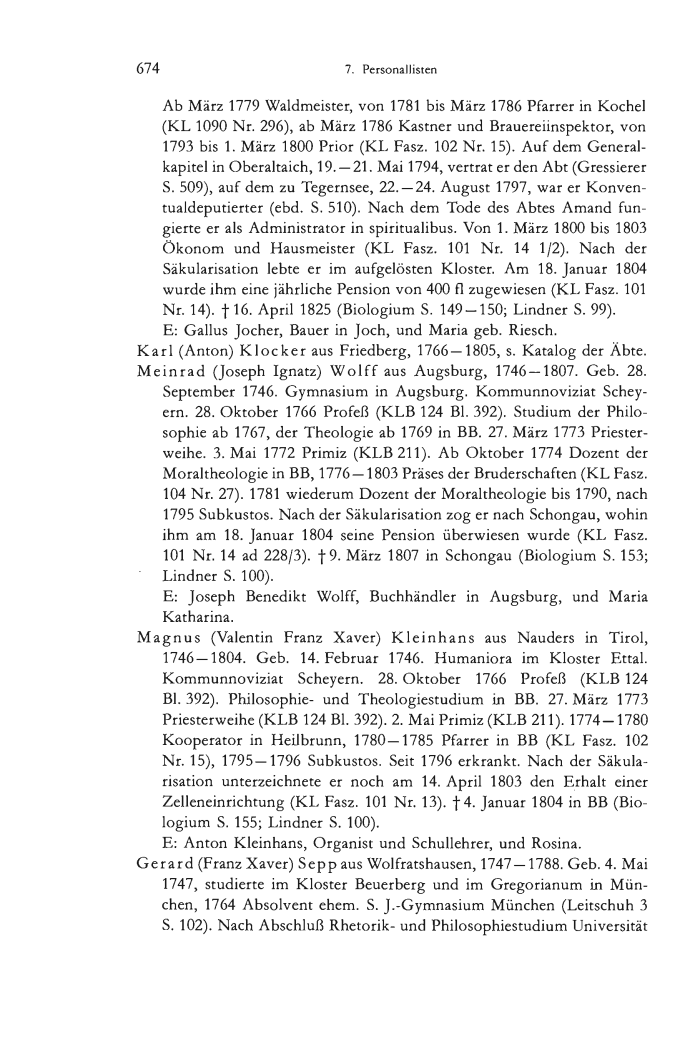 674 7. Personallisten

Ab März 1779 Waldmeister, von 1781 bis März 1786 Pfarrer in Kochel (KL 1090 Nr. 296), ab März 1786 Kastner und Brauereiinspektor, von 1793 bis 1. März 1800 Prior (KL Fasz. 102 Nr. 15). Auf dem Generalkapitel in Oberaltaich, 19.—21. Mai 1794, vertrat er den Abt (Gressierer S. 509), auf dem zu Tegernsee, 22.—24. August 1797, war er Konventualdeputierter (ebd. S. 510). Nach dem Tode des Abtes Amand fungierte er als Administrator in spiritualibus. Von 1. März 1800 bis 1803 Ökonom und Hausmeister (KL Fasz. 101 Nr. 14 1/2). Nach der Säkularisation lebte er im aufgelösten Kloster. Am 18. Januar 1804 wurde ihm eine jährliche Pension von 400 fl zugewiesen (KL Fasz. 101 Nr. 14). † 16. April 1825 (Biologium S. 149—150; Lindner S. 99).
E: Gallus Jocher, Bauer in Joch, und Maria geb. Riesch.

Karl (Anton) Klocker aus Friedberg, 1766—1805, s. Katalog der Äbte.

Meinrad (Joseph Ignatz) Wolff aus Augsburg, 1746—1807. Geb. 28. September 1746. Gymnasium in Augsburg. Kommunnoviziat Scheyern. 28. Oktober 1766 Profeß (KLB 124 Bl. 392). Studium der Philosophie ab 1767, der Theologie ab 1769 in BB. 27. März 1773 Priesterweihe. 3. Mai 1772 Primiz (KLB 211). Ab Oktober 1774 Dozent der Moraltheologie in BB, 1776—1803 Präses der Bruderschaften (KL Fasz. 104 Nr. 27). 1781 wiederum Dozent der Moraltheologie bis 1790, nach 1795 Subkustos. Nach der Säkularisation zog er nach Schongau, wohin ihm am 18. Januar 1804 seine Pension überwiesen wurde (KL Fasz. 101 Nr. 14 ad 228/3). † 9. März 1807 in Schongau (Biologium S. 153; Lindner S. 100).
E: Joseph Benedikt Wolff, Buchhändler in Augsburg, und Maria Katharina.

Magnus (Valentin Franz Xaver) Kleinhans aus Nauders in Tirol, 1746—1804. Geb. 14. Februar 1746. Humaniora im Kloster Ettal. Kommunnoviziat Scheyern. 28. Oktober 1766 Profeß (KLB 124 Bl. 392). Philosophie- und Theologiestudium in BB. 27. März 1773 Priesterweihe (KLB 124 Bl. 392). 2. Mai Primiz (KLB 211). 1774—1780 Kooperator in Heilbrunn, 1780—1785 Pfarrer in BB (KL Fasz. 102 Nr. 15), 1795—1796 Subkustos. Seit 1796 erkrankt. Nach der Säkularisation unterzeichnete er noch am 14. April 1803 den Erhalt einer Zelleneinrichtung (KL Fasz. 101 Nr. 13). † 4. Januar 1804 in BB (Biologium S. 155; Lindner S. 100).
E: Anton Kleinhans, Organist und Schullehrer, und Rosina.

Gerard (Franz Xaver) Sepp aus Wolfratshausen, 1747—1788. Geb. 4. Mai 1747, studierte im Kloster Beuerberg und im Gregorianum in München, 1764 Absolvent ehem. S. J.-Gymnasium München (Leitschuh 3 S. 102). Nach Abschluß Rhetorik- und Philosophiestudium Universität